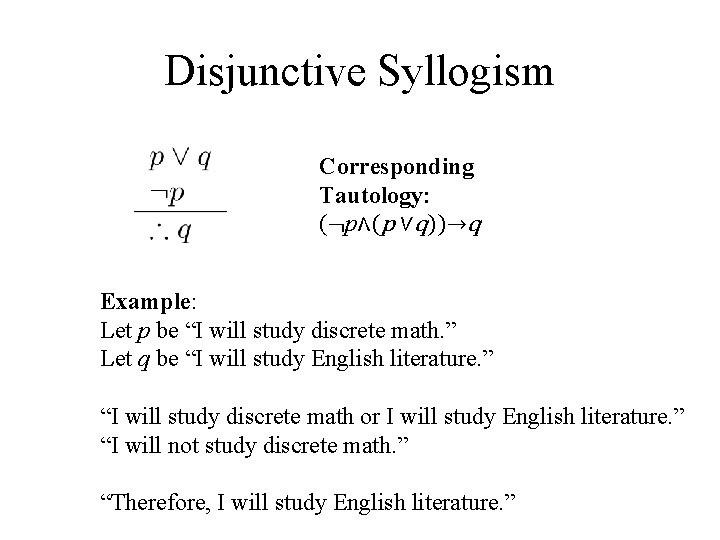 Disjunctive Syllogism

$p \vee q$
$\neg p$
$\therefore q$

Corresponding Tautology:
$(\neg p \wedge (p \vee q)) \rightarrow q$

Example:
Let $p$ be “I will study discrete math.”
Let $q$ be “I will study English literature.”

“I will study discrete math or I will study English literature.”
“I will not study discrete math.”

“Therefore, I will study English literature.”